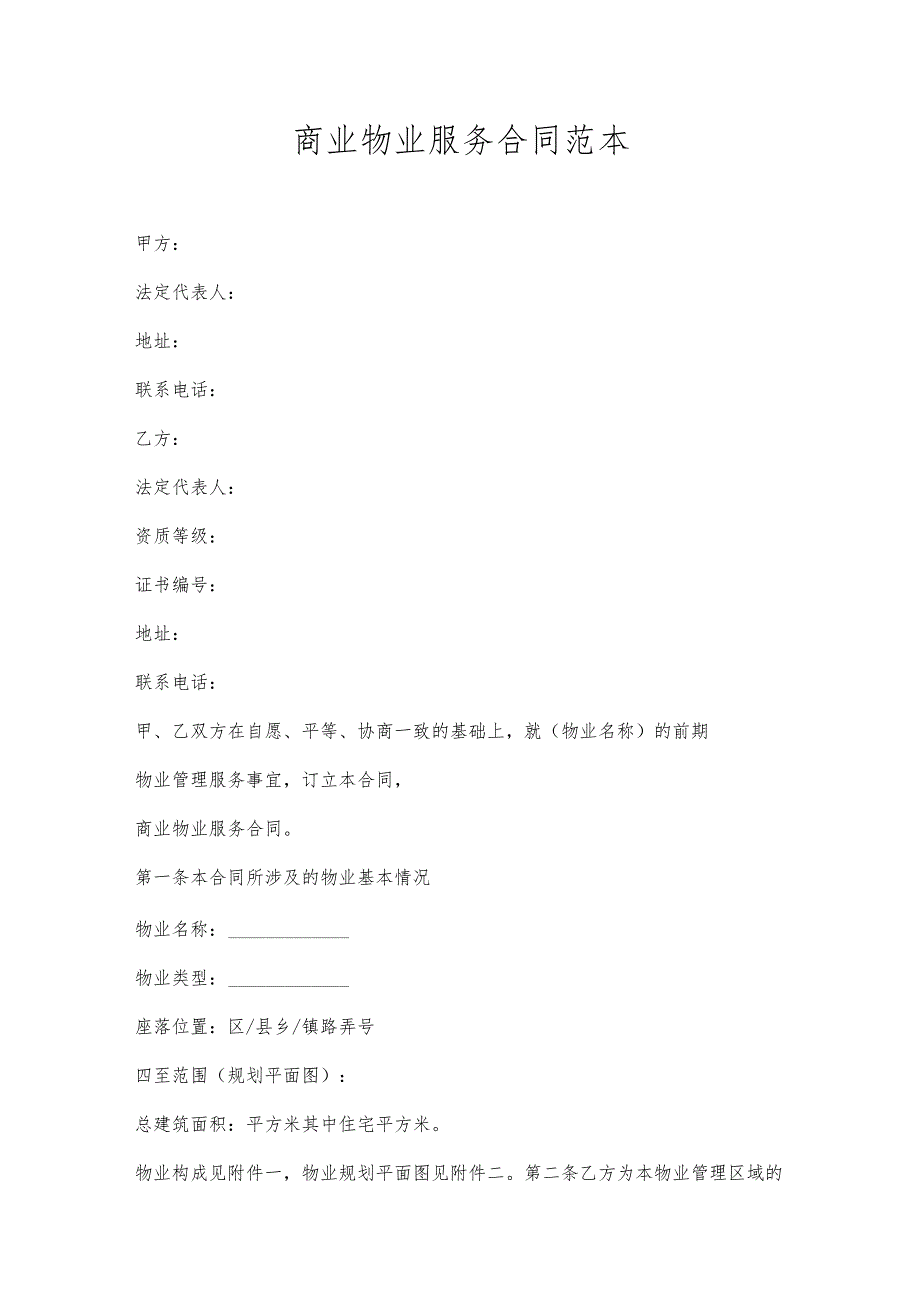 商业物业服务合同范本

甲方：

法定代表人：

地址：

联系电话：

乙方：

法定代表人：

资质等级：

证书编号：

地址：

联系电话：

甲、乙双方在自愿、平等、协商一致的基础上，就（物业名称）的前期物业管理服务事宜，订立本合同，

商业物业服务合同。

第一条本合同所涉及的物业基本情况

物业名称：______________

物业类型：______________

座落位置：区/县乡/镇路弄号

四至范围（规划平面图）：

总建筑面积：平方米其中住宅平方米。

物业构成见附件一，物业规划平面图见附件二。第二条乙方为本物业管理区域的